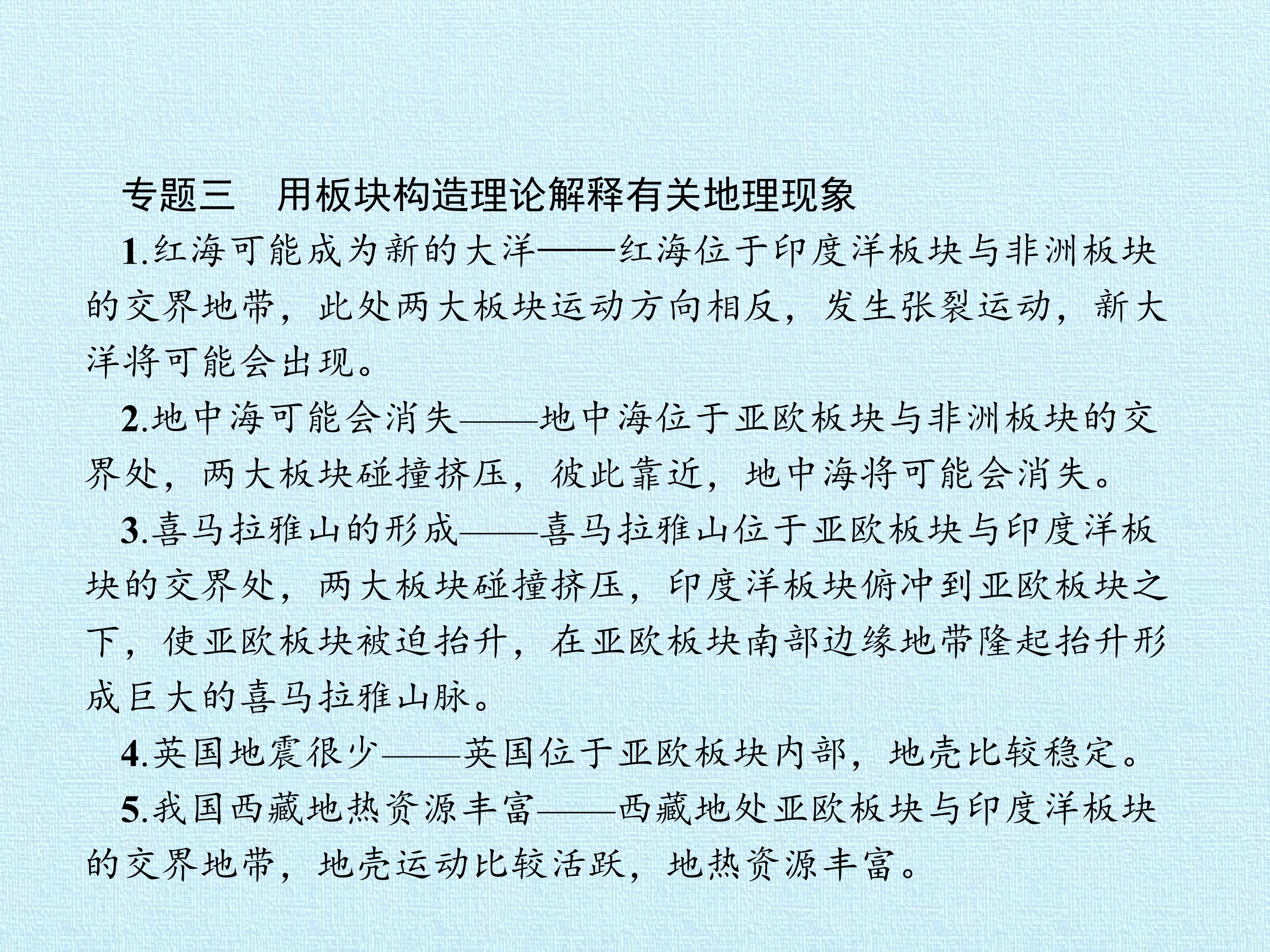 专题三　用板块构造理论解释有关地理现象

1.红海可能成为新的大洋——红海位于印度洋板块与非洲板块的交界地带，此处两大板块运动方向相反，发生张裂运动，新大洋将可能会出现。

2.地中海可能会消失——地中海位于亚欧板块与非洲板块的交界处，两大板块碰撞挤压，彼此靠近，地中海将可能会消失。

3.喜马拉雅山的形成——喜马拉雅山位于亚欧板块与印度洋板块的交界处，两大板块碰撞挤压，印度洋板块俯冲到亚欧板块之下，使亚欧板块被迫抬升，在亚欧板块南部边缘地带隆起抬升形成巨大的喜马拉雅山脉。

4.英国地震很少——英国位于亚欧板块内部，地壳比较稳定。

5.我国西藏地热资源丰富——西藏地处亚欧板块与印度洋板块的交界地带，地壳运动比较活跃，地热资源丰富。